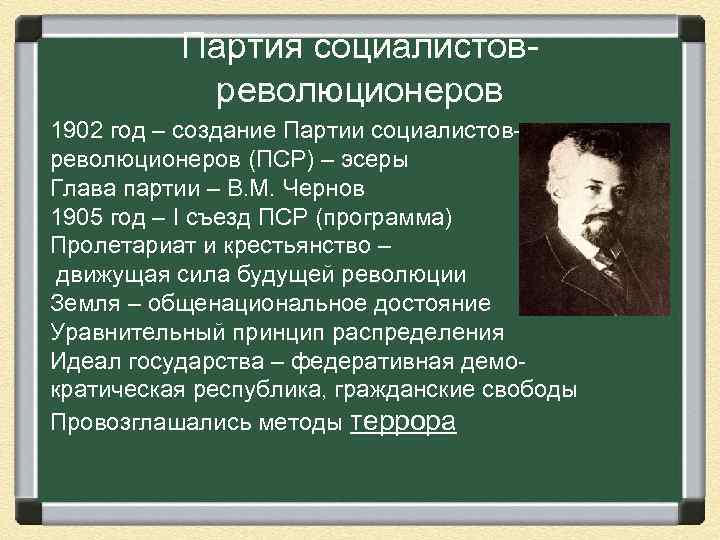 Партия социалистов-революционеров

1902 год – создание Партии социалистов-революционеров (ПСР) – эсеры
Глава партии – В.М. Чернов
1905 год – I съезд ПСР (программа)
Пролетариат и крестьянство – движущая сила будущей революции
Земля – общенациональное достояние
Уравнительный принцип распределения
Идеал государства – федеративная демократическая республика, гражданские свободы
Провозглашались методы террора